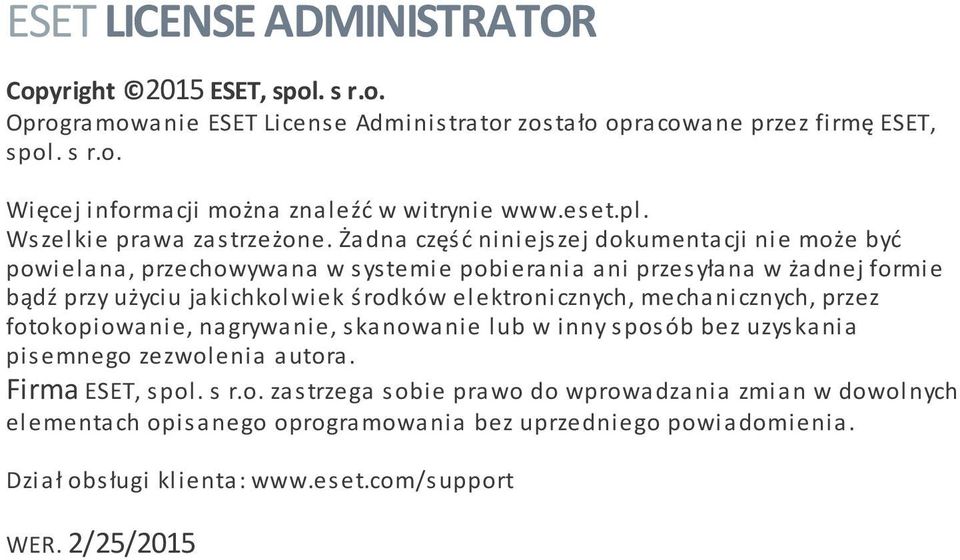 ESET LICENSE ADMINISTRATOR

Copyright ©2015 ESET, spol. s r.o.
Oprogramowanie ESET License Administrator zostało opracowane przez firmę ESET, spol. s r.o.

Więcej informacji można znaleźć w witrynie www.eset.pl.
Wszelkie prawa zastrzeżone. Żadna część niniejszej dokumentacji nie może być powielana, przechowywana w systemie pobierania ani przesyłana w żadnej formie bądź przy użyciu jakichkolwiek środków elektronicznych, mechanicznych, przez fotokopiowanie, nagrywanie, skanowanie lub w inny sposób bez uzyskania pisemnego zezwolenia autora.
Firma ESET, spol. s r.o. zastrzega sobie prawo do wprowadzania zmian w dowolnych elementach opisanego oprogramowania bez uprzedniego powiadomienia.

Dział obsługi klienta: www.eset.com/support

WER. 2/25/2015